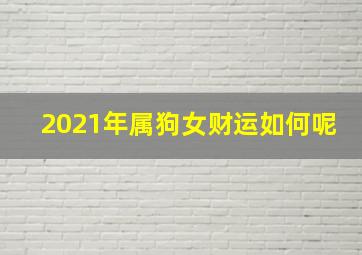 2021年属狗女财运如何呢